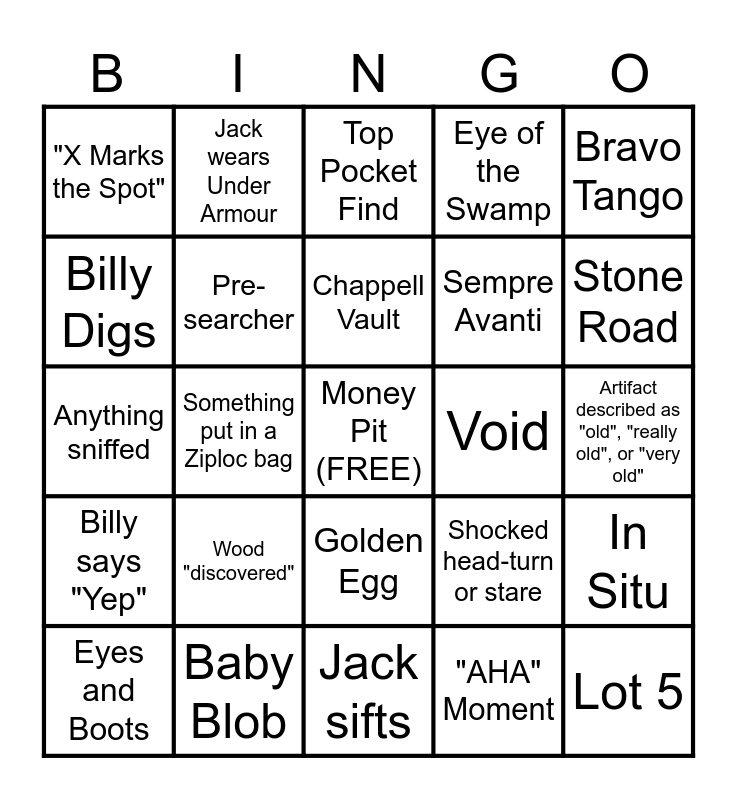 | B | I | N | G | O |
|---|---|---|---|---|
| "X Marks the Spot" | Jack wears Under Armour | Top Pocket Find | Eye of the Swamp | Bravo Tango |
| Billy Digs | Pre-searcher | Chappell Vault | Sempre Avanti | Stone Road |
| Anything sniffed | Something put in a Ziploc bag | Money Pit (FREE) | Void | Artifact described as "old", "really old", or "very old" |
| Billy says "Yep" | Wood "discovered" | Golden Egg | Shocked head-turn or stare | In Situ |
| Eyes and Boots | Baby Blob | Jack sifts | "AHA" Moment | Lot 5 |